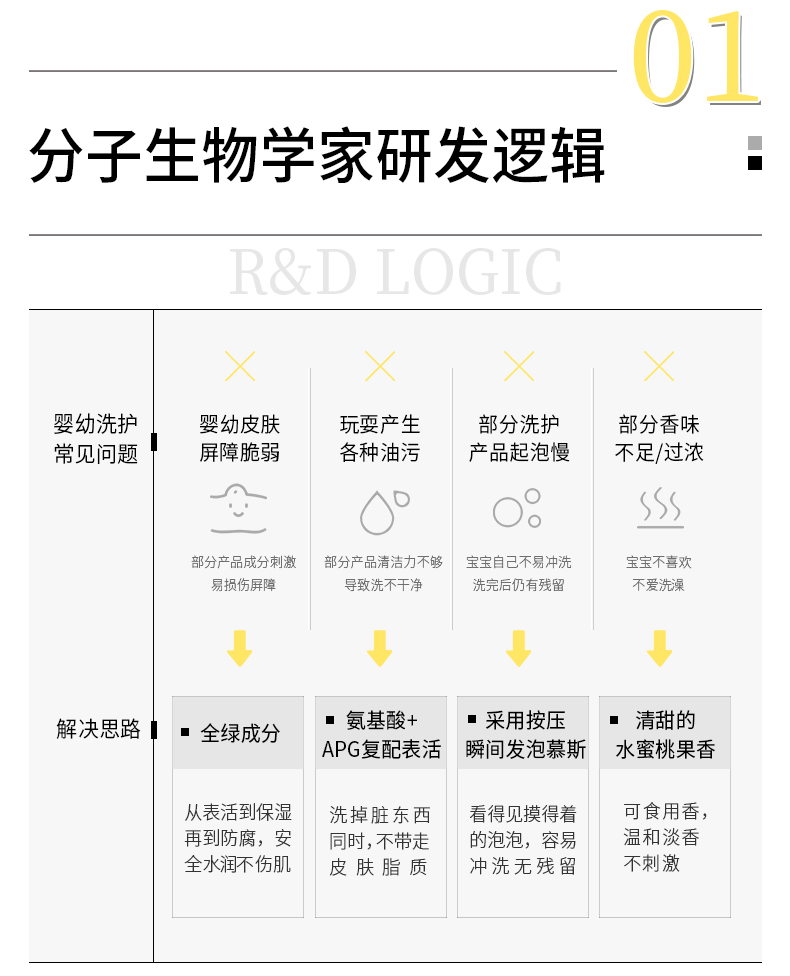 01

分子生物学家研发逻辑

R&D LOGIC

婴幼洗护常见问题

婴幼皮肤屏障脆弱

部分产品成分刺激易损伤屏障

玩耍产生各种油污

部分产品清洁力不够导致洗不干净

部分洗护产品起泡慢

宝宝自己不易冲洗洗完后仍有残留

部分香味不足/过浓

宝宝不喜欢不爱洗澡

解决思路

全绿成分

从表活到保湿再到防腐，安全水润不伤肌

氨基酸+APG复配表活

洗掉脏东西同时，不带走皮肤脂质

采用按压瞬间发泡慕斯

看得见摸得着的泡泡，容易冲洗无残留

清甜的水蜜桃果香

可食用香，温和淡香不刺激